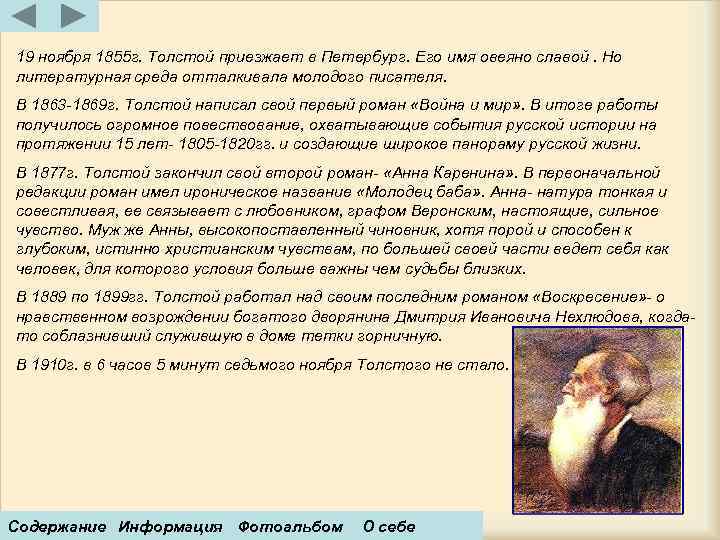 19 ноября 1855г. Толстой приезжает в Петербург. Его имя овеяно славой . Но литературная среда отталкивала молодого писателя.

В 1863-1869г. Толстой написал свой первый роман «Война и мир». В итоге работы получилось огромное повествование, охватывающие события русской истории на протяжении 15 лет- 1805-1820гг. и создающие широкое панораму русской жизни.

В 1877г. Толстой закончил свой второй роман- «Анна Каренина». В первоначальной редакции роман имел ироническое название «Молодец баба». Анна- натура тонкая и совестливая, ее связывает с любовником, графом Веронским, настоящие, сильное чувство. Муж же Анны, высокопоставленный чиновник, хотя порой и способен к глубоким, истинно христианским чувствам, по большей своей части ведет себя как человек, для которого условия больше важны чем судьбы близких.

В 1889 по 1899гг. Толстой работал над своим последним романом «Воскресение»- о нравственном возрождении богатого дворянина Дмитрия Ивановича Нехлюдова, когда-то соблазнивший служившую в доме тетки горничную.

В 1910г. в 6 часов 5 минут седьмого ноября Толстого не стало.

Содержание Информация Фотоальбом О себе